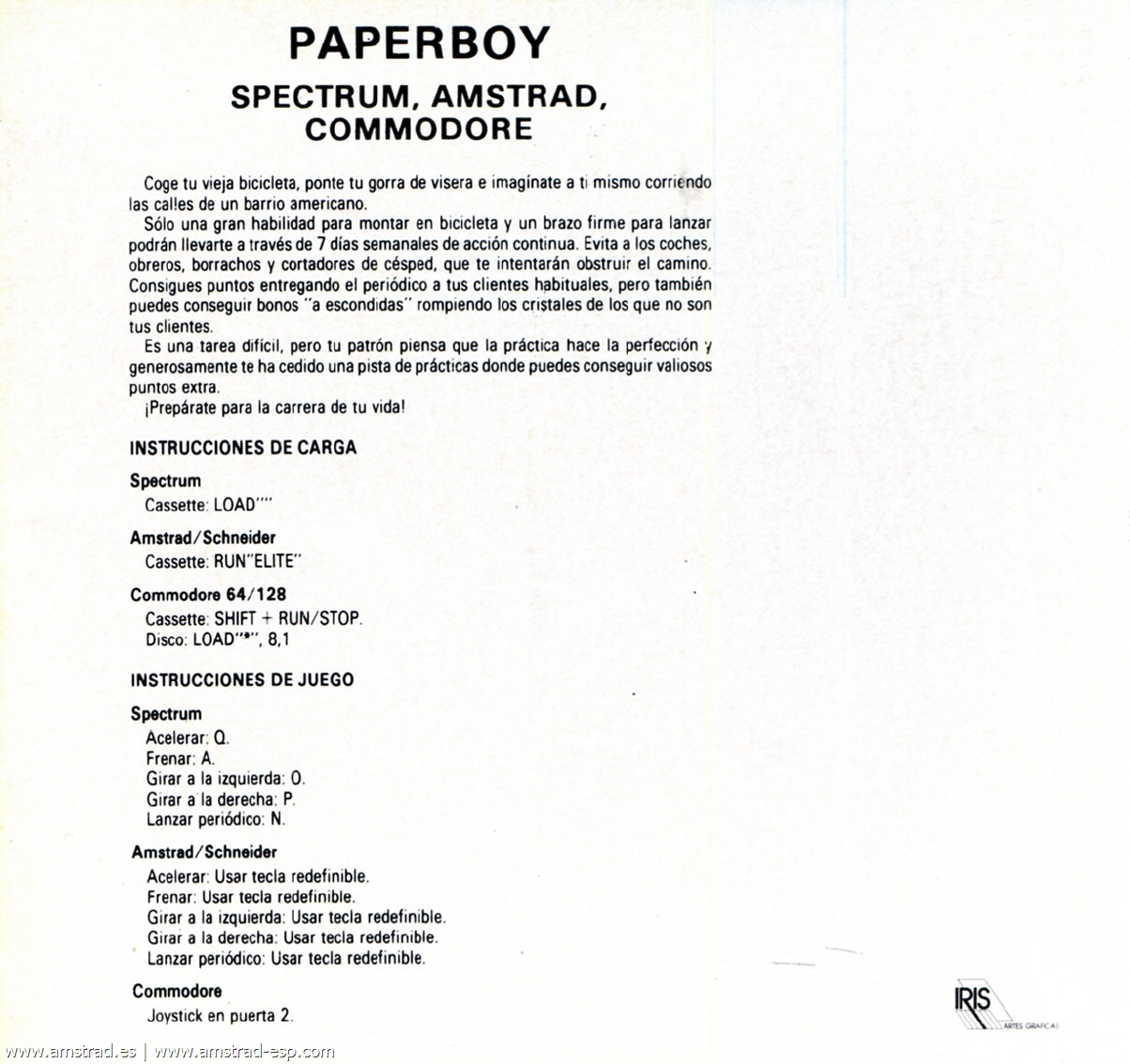 PAPERBOY

SPECTRUM, AMSTRAD, COMMODORE

Coge tu vieja bicicleta, ponte tu gorra de visera e imagínate a ti mismo corriendo las calles de un barrio americano.

Sólo una gran habilidad para montar en bicicleta y un brazo firme para lanzar podrán llevarte a través de 7 días semanales de acción continua. Evita a los coches, obreros, borrachos y cortadores de césped, que te intentarán obstruir el camino. Consigues puntos entregando el periódico a tus clientes habituales, pero también puedes conseguir bonos "a escondidas" rompiendo los cristales de los que no son tus clientes.

Es una tarea difícil, pero tu patrón piensa que la práctica hace la perfección y generosamente te ha cedido una pista de prácticas donde puedes conseguir valiosos puntos extra.

¡Prepárate para la carrera de tu vida!

INSTRUCCIONES DE CARGA

Spectrum
Cassette: LOAD""

Amstrad/Schneider
Cassette: RUN"ELITE"

Commodore 64/128
Cassette: SHIFT + RUN/STOP.
Disco: LOAD"*", 8,1

INSTRUCCIONES DE JUEGO

Spectrum
Acelerar: Q.
Frenar: A.
Girar a la izquierda: O.
Girar a la derecha: P.
Lanzar periódico: N.

Amstrad/Schneider
Acelerar: Usar tecla redefinible.
Frenar: Usar tecla redefinible.
Girar a la izquierda: Usar tecla redefinible.
Girar a la derecha: Usar tecla redefinible.
Lanzar periódico: Usar tecla redefinible.

Commodore
Joystick en puerta 2.

IRIS ARTES GRAFICAS

www.amstrad.es | www.amstrad-esp.com